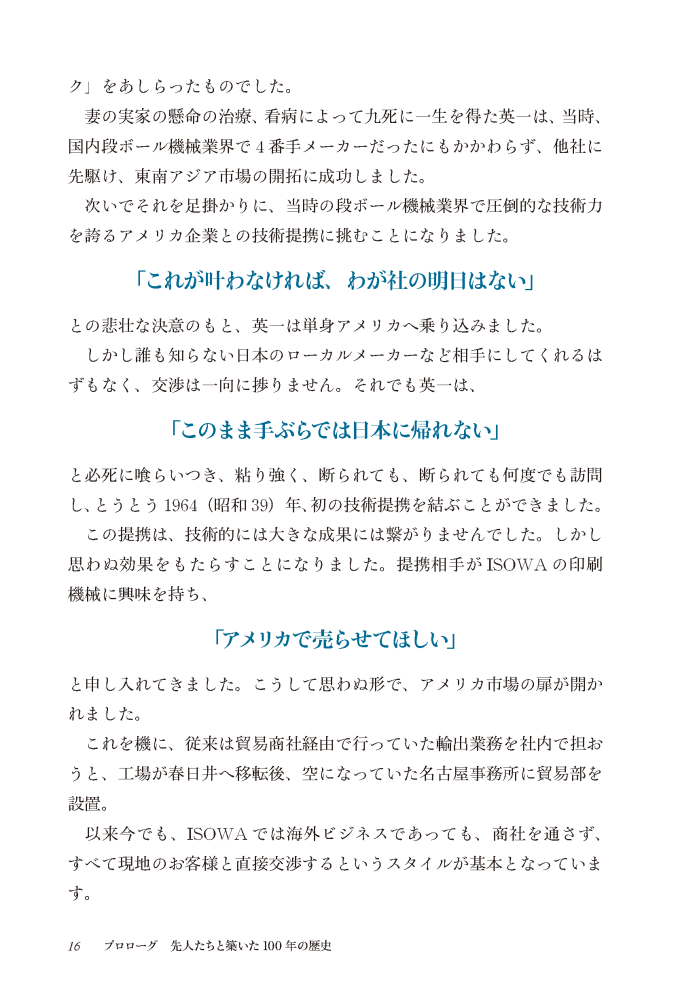 ク」をあしらったものでした。

妻の実家の懸命の治療、看病によって九死に一生を得た英一は、当時、国内段ボール機械業界で4番手メーカーだったにもかかわらず、他社に先駆け、東南アジア市場の開拓に成功しました。

次いでそれを足掛かりに、当時の段ボール機械業界で圧倒的な技術力を誇るアメリカ企業との技術提携に挑むことになりました。

「これが叶わなければ、わが社の明日はない」

との悲壮な決意のもと、英一は単身アメリカへ乗り込みました。

しかし誰も知らない日本のローカルメーカーなど相手にしてくれるはずもなく、交渉は一向に捗りません。それでも英一は、

「このまま手ぶらでは日本に帰れない」

と必死に喰らいつき、粘り強く、断られても、断られても何度でも訪問し、とうとう1964（昭和39）年、初の技術提携を結ぶことができました。

この提携は、技術的には大きな成果には繋がりませんでした。しかし思わぬ効果をもたらすことになりました。提携相手がISOWAの印刷機械に興味を持ち、

「アメリカで売らせてほしい」

と申し入れてきました。こうして思わぬ形で、アメリカ市場の扉が開かれました。

これを機に、従来は貿易商社経由で行っていた輸出業務を社内で担おうと、工場が春日井へ移転後、空になっていた名古屋事務所に貿易部を設置。

以来今でも、ISOWAでは海外ビジネスであっても、商社を通さず、すべて現地のお客様と直接交渉するというスタイルが基本となっています。

16　プロローグ　先人たちと築いた100年の歴史